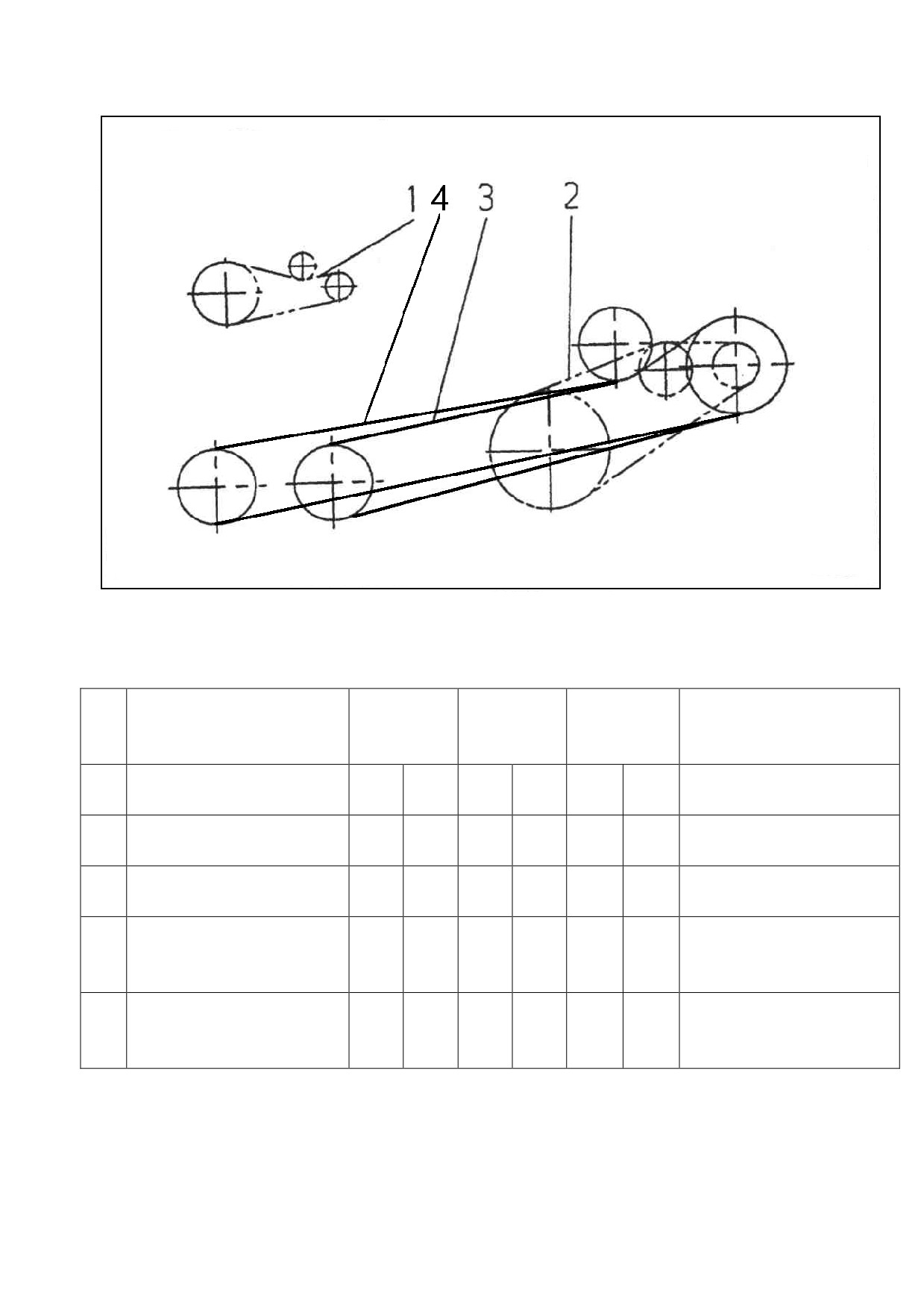 1 4 3 2